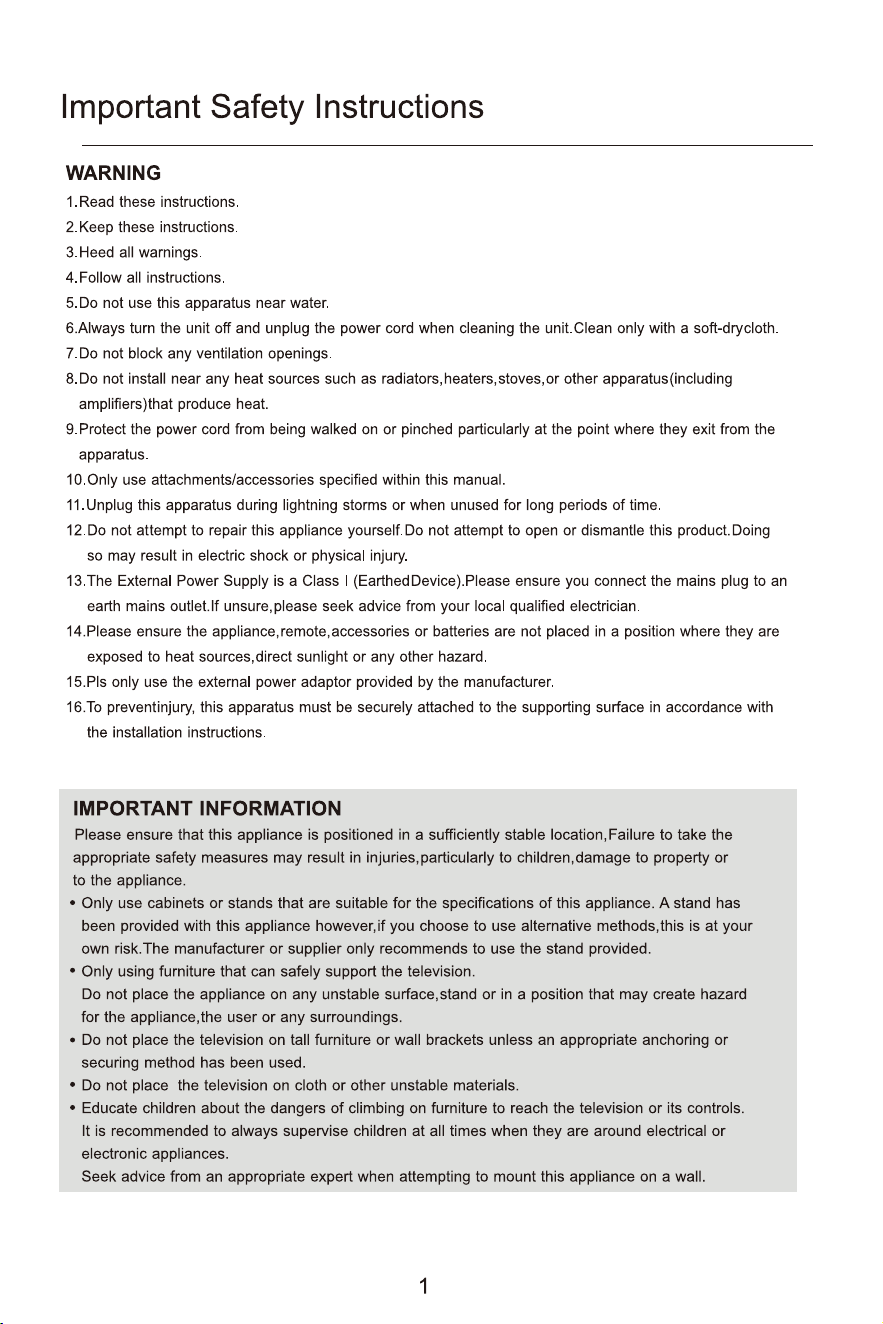 Important Safety Instructions

WARNING

1.Read these instructions.

2.Keep these instructions.

3.Heed all warnings.

4.Follow all instructions.

5.Do not use this apparatus near water.

6.Always turn the unit off and unplug the power cord when cleaning the unit.Clean only with a soft-drycloth.

7.Do not block any ventilation openings.

8.Do not install near any heat sources such as radiators,heaters,stoves,or other apparatus(including amplifiers)that produce heat.

9.Protect the power cord from being walked on or pinched particularly at the point where they exit from the apparatus.

10.Only use attachments/accessories specified within this manual.

11.Unplug this apparatus during lightning storms or when unused for long periods of time.

12.Do not attempt to repair this appliance yourself.Do not attempt to open or dismantle this product.Doing so may result in electric shock or physical injury.

13.The External Power Supply is a Class I (EarthedDevice).Please ensure you connect the mains plug to an earth mains outlet.If unsure,please seek advice from your local qualified electrician.

14.Please ensure the appliance,remote,accessories or batteries are not placed in a position where they are exposed to heat sources,direct sunlight or any other hazard.

15.Pls only use the external power adaptor provided by the manufacturer.

16.To preventinjury, this apparatus must be securely attached to the supporting surface in accordance with the installation instructions.

IMPORTANT INFORMATION

Please ensure that this appliance is positioned in a sufficiently stable location,Failure to take the appropriate safety measures may result in injuries,particularly to children,damage to property or to the appliance.

• Only use cabinets or stands that are suitable for the specifications of this appliance. A stand has been provided with this appliance however,if you choose to use alternative methods,this is at your own risk.The manufacturer or supplier only recommends to use the stand provided.

• Only using furniture that can safely support the television.
Do not place the appliance on any unstable surface,stand or in a position that may create hazard for the appliance,the user or any surroundings.

• Do not place the television on tall furniture or wall brackets unless an appropriate anchoring or securing method has been used.

• Do not place the television on cloth or other unstable materials.

• Educate children about the dangers of climbing on furniture to reach the television or its controls.
It is recommended to always supervise children at all times when they are around electrical or electronic appliances.
Seek advice from an appropriate expert when attempting to mount this appliance on a wall.

1